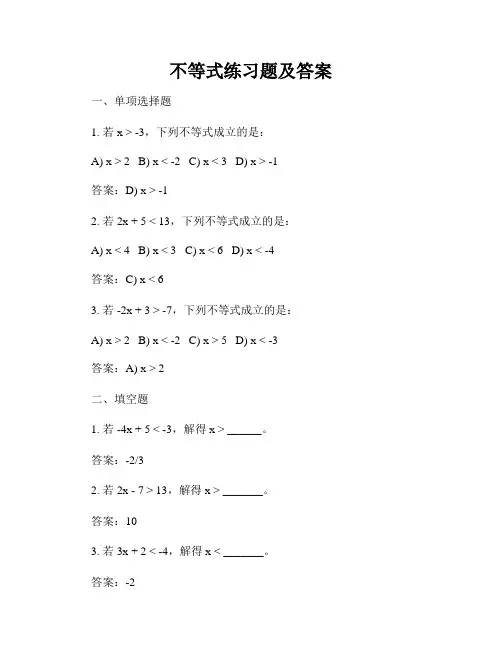 不等式练习题及答案

一、单项选择题

1. 若 $x > -3$，下列不等式成立的是：

A) $x > 2$  B) $x < -2$  C) $x < 3$  D) $x > -1$

答案：D) $x > -1$

2. 若 $2x + 5 < 13$，下列不等式成立的是：

A) $x < 4$  B) $x < 3$  C) $x < 6$  D) $x < -4$

答案：C) $x < 6$

3. 若 $-2x + 3 > -7$，下列不等式成立的是：

A) $x > 2$  B) $x < -2$  C) $x > 5$  D) $x < -3$

答案：A) $x > 2$

二、填空题

1. 若 $-4x + 5 < -3$，解得 $x >$ ______。

答案：-2/3

2. 若 $2x - 7 > 13$，解得 $x >$ ______。

答案：10

3. 若 $3x + 2 < -4$，解得 $x <$ ______。

答案：-2